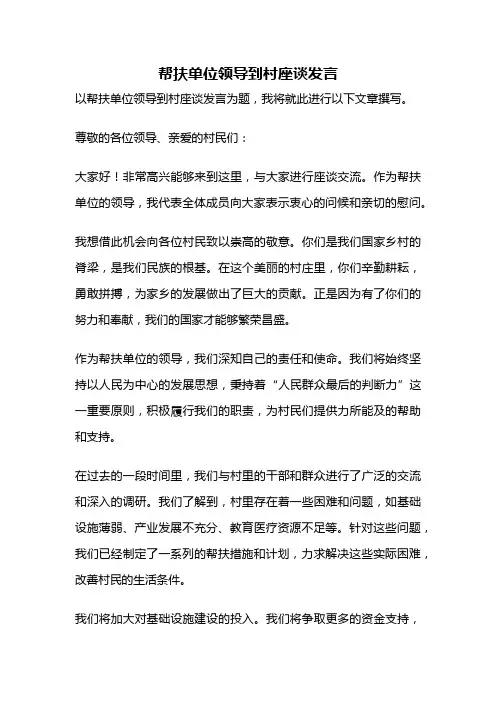 帮扶单位领导到村座谈发言

以帮扶单位领导到村座谈发言为题，我将就此进行以下文章撰写。

尊敬的各位领导、亲爱的村民们：

大家好！非常高兴能够来到这里，与大家进行座谈交流。作为帮扶单位的领导，我代表全体成员向大家表示衷心的问候和亲切的慰问。

我想借此机会向各位村民致以崇高的敬意。你们是我们国家乡村的脊梁，是我们民族的根基。在这个美丽的村庄里，你们辛勤耕耘，勇敢拼搏，为家乡的发展做出了巨大的贡献。正是因为有了你们的努力和奉献，我们的国家才能够繁荣昌盛。

作为帮扶单位的领导，我们深知自己的责任和使命。我们将始终坚持以人民为中心的发展思想，秉持着“人民群众最后的判断力”这一重要原则，积极履行我们的职责，为村民们提供力所能及的帮助和支持。

在过去的一段时间里，我们与村里的干部和群众进行了广泛的交流和深入的调研。我们了解到，村里存在着一些困难和问题，如基础设施薄弱、产业发展不充分、教育医疗资源不足等。针对这些问题，我们已经制定了一系列的帮扶措施和计划，力求解决这些实际困难，改善村民的生活条件。

我们将加大对基础设施建设的投入。我们将争取更多的资金支持，